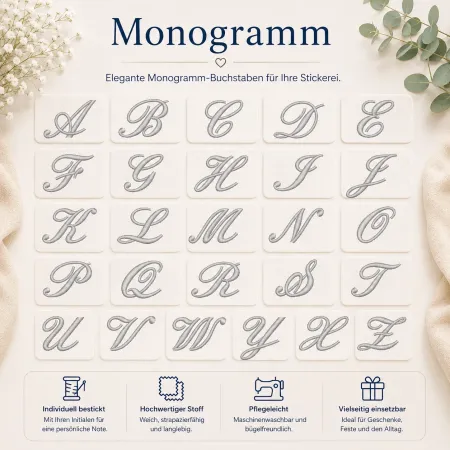 Monogramm

Elegante Monogramm-Buchstaben für Ihre Stickerei.

A B C D E
F G H I J
K L M N O
P Q R S T
U V W Y X Z

Individuell bestickt
Mit Ihren Initialen für eine persönliche Note.

Hochwertiger Stoff
Weich, strapazierfähig und langlebig.

Pflegeleicht
Maschinenwaschbar und bügelfreundlich.

Vielseitig einsetzbar
Ideal für Geschenke, Feste und den Alltag.